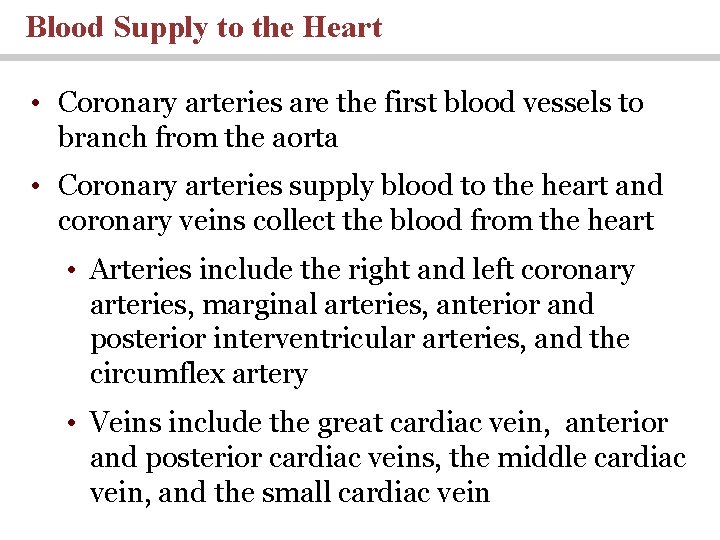 Blood Supply to the Heart

• Coronary arteries are the first blood vessels to branch from the aorta

• Coronary arteries supply blood to the heart and coronary veins collect the blood from the heart

• Arteries include the right and left coronary arteries, marginal arteries, anterior and posterior interventricular arteries, and the circumflex artery

• Veins include the great cardiac vein, anterior and posterior cardiac veins, the middle cardiac vein, and the small cardiac vein